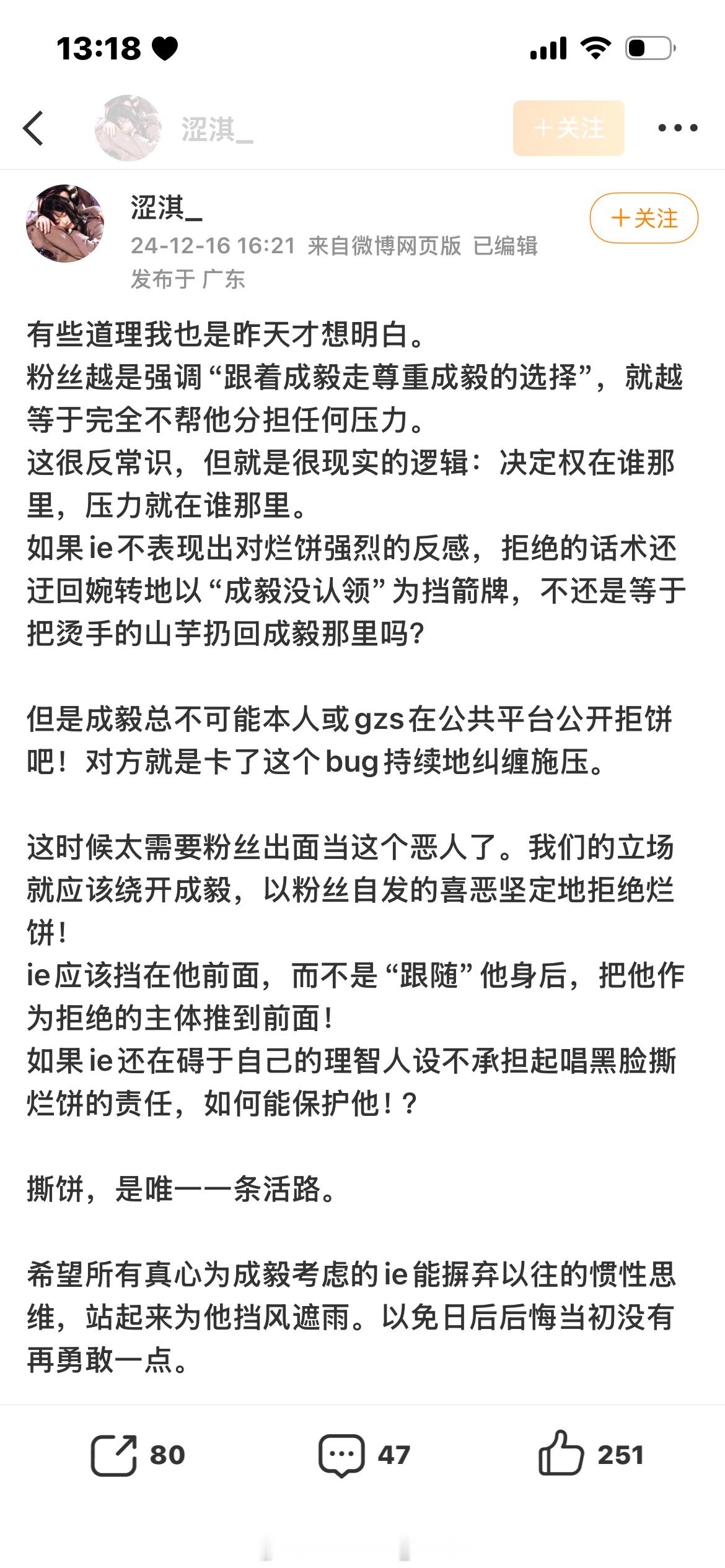 13:18

涩淇_

+关注

涩淇_

24-12-16 16:21 来自微博网页版 已编辑

发布于 广东

+关注

有些道理我也是昨天才想明白。
粉丝越是强调“跟着成毅走尊重成毅的选择”，就越等于完全不帮他分担任何压力。
这很反常识，但就是很现实的逻辑：决定权在谁那里，压力就在谁那里。
如果ie不表现出对烂饼强烈的反感，拒绝的话术还迂回婉转地以“成毅没认领”为挡箭牌，不还是等于把烫手的山芋扔回成毅那里吗？

但是成毅总不可能本人或gzs在公共平台公开拒饼吧！对方就是卡了这个bug持续地纠缠施压。

这时候太需要粉丝出面当这个恶人了。我们的立场就应该绕开成毅，以粉丝自发的喜恶坚定地拒绝烂饼！
ie应该挡在他前面，而不是“跟随”他身后，把他作为拒绝的主体推到前面！
如果ie还在碍于自己的理智人设不承担起唱黑脸撕烂饼的责任，如何能保护他！？

撕饼，是唯一一条活路。

希望所有真心为成毅考虑的ie能摒弃以往的惯性思维，站起来为他挡风遮雨。以免日后后悔当初没有再勇敢一点。

80

47

251